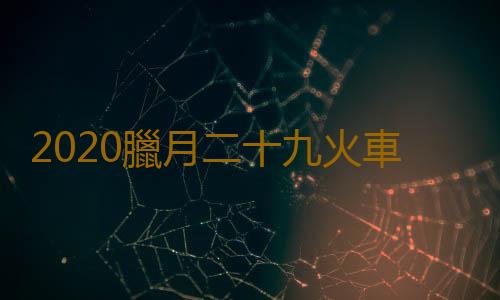 2020臘月二十九火車